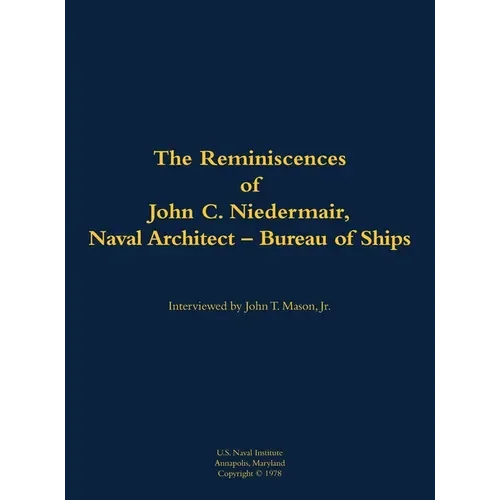 The Reminiscences
of
John C. Niedermair,
Naval Architect – Bureau of Ships

Interviewed by John T. Mason, Jr.

U.S. Naval Institute
Annapolis, Maryland
Copyright © 1978